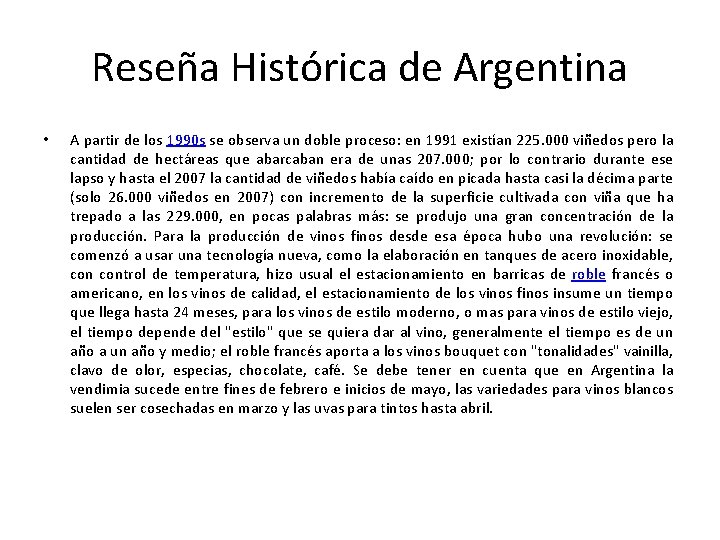 Reseña Histórica de Argentina

• A partir de los 1990s se observa un doble proceso: en 1991 existían 225.000 viñedos pero la cantidad de hectáreas que abarcaban era de unas 207.000; por lo contrario durante ese lapso y hasta el 2007 la cantidad de viñedos había caído en picada hasta casi la décima parte (solo 26.000 viñedos en 2007) con incremento de la superficie cultivada con viña que ha trepado a las 229.000, en pocas palabras más: se produjo una gran concentración de la producción. Para la producción de vinos finos desde esa época hubo una revolución: se comenzó a usar una tecnología nueva, como la elaboración en tanques de acero inoxidable, con control de temperatura, hizo usual el estacionamiento en barricas de roble francés o americano, en los vinos de calidad, el estacionamiento de los vinos finos insume un tiempo que llega hasta 24 meses, para los vinos de estilo moderno, o mas para vinos de estilo viejo, el tiempo depende del "estilo" que se quiera dar al vino, generalmente el tiempo es de un año a un año y medio; el roble francés aporta a los vinos bouquet con "tonalidades" vainilla, clavo de olor, especias, chocolate, café. Se debe tener en cuenta que en Argentina la vendimia sucede entre fines de febrero e inicios de mayo, las variedades para vinos blancos suelen ser cosechadas en marzo y las uvas para tintos hasta abril.